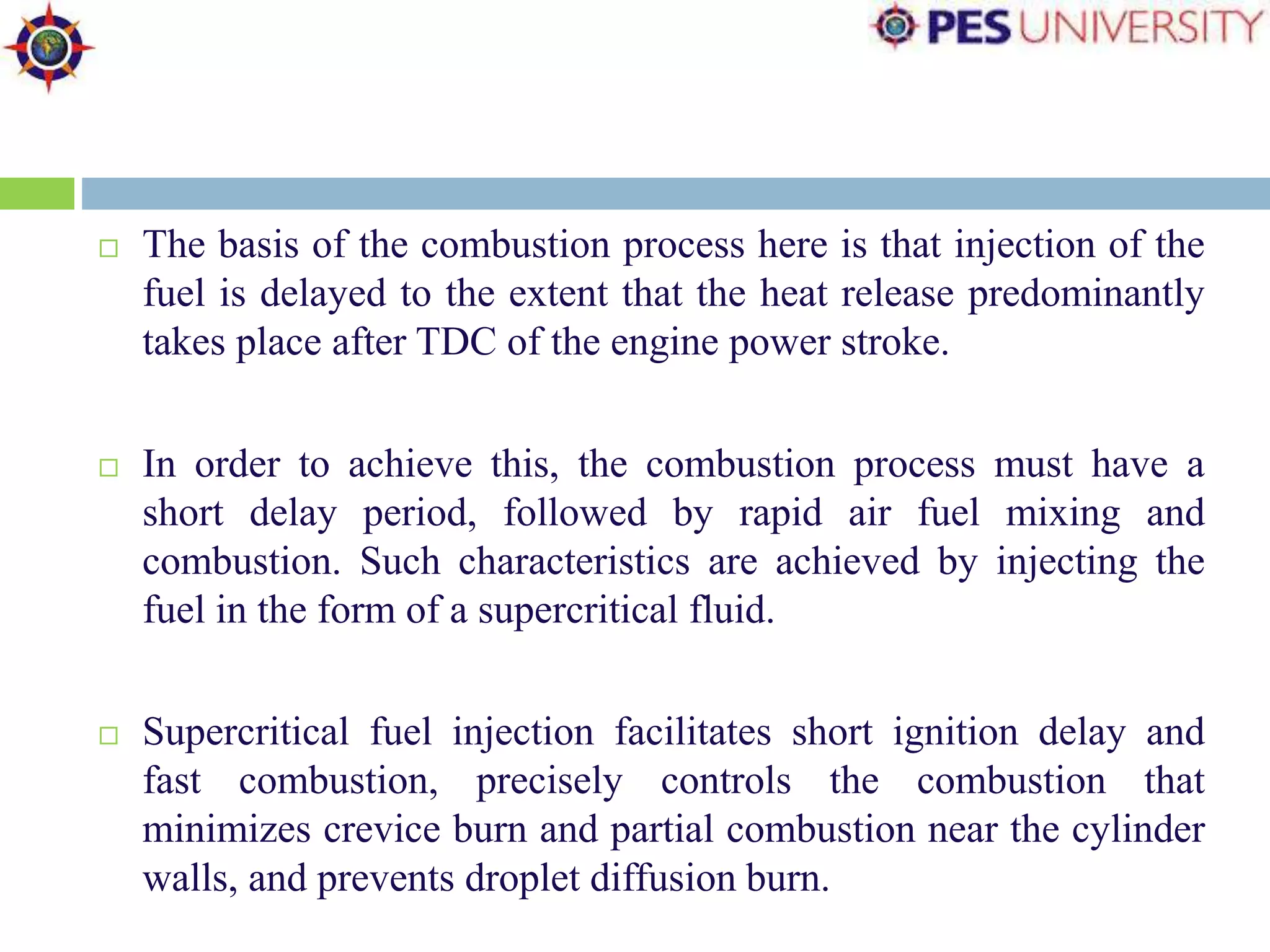 PES UNIVERSITY

□ The basis of the combustion process here is that injection of the fuel is delayed to the extent that the heat release predominantly takes place after TDC of the engine power stroke.

□ In order to achieve this, the combustion process must have a short delay period, followed by rapid air fuel mixing and combustion. Such characteristics are achieved by injecting the fuel in the form of a supercritical fluid.

□ Supercritical fuel injection facilitates short ignition delay and fast combustion, precisely controls the combustion that minimizes crevice burn and partial combustion near the cylinder walls, and prevents droplet diffusion burn.